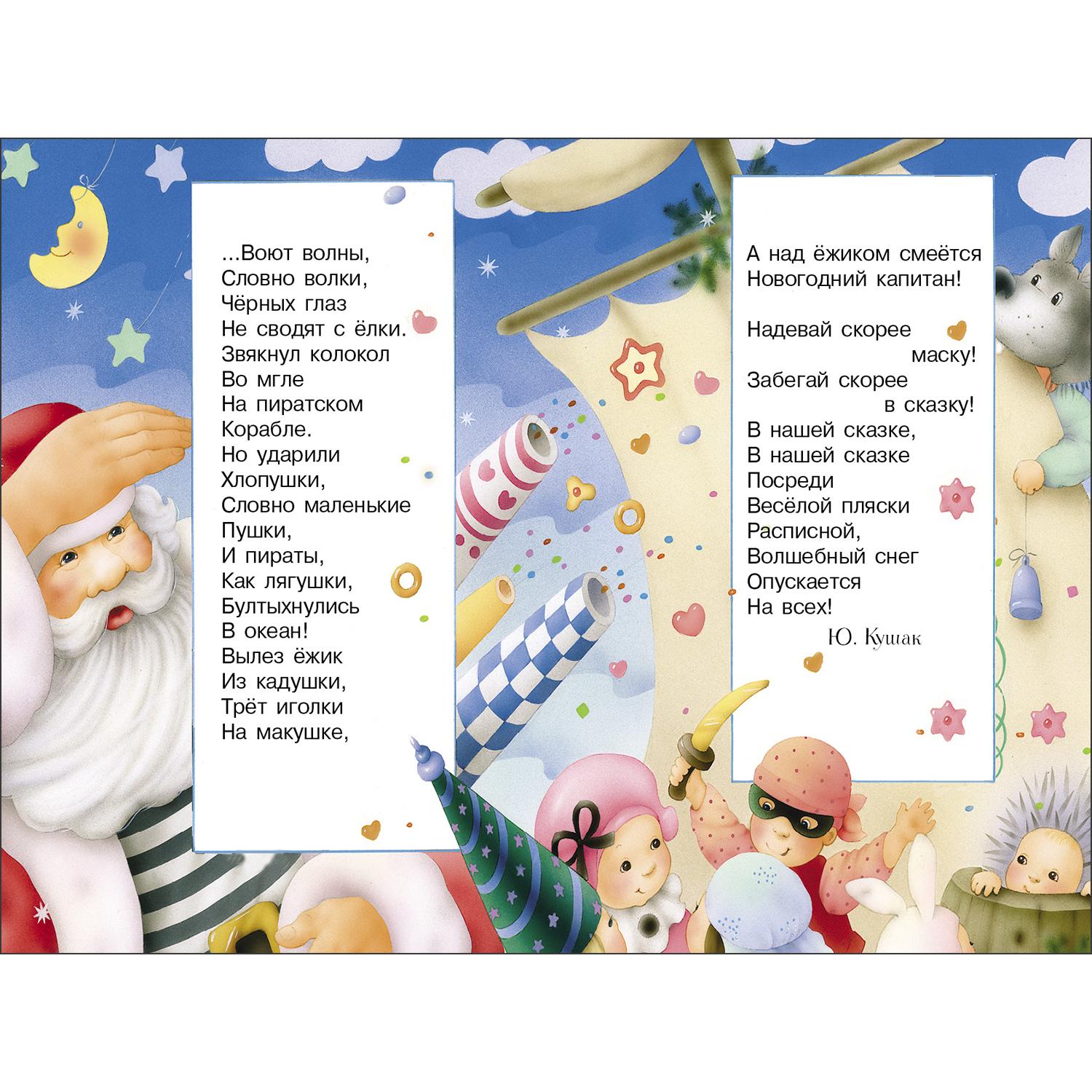 ...Воют волны,
Словно волки,
Чёрных глаз
Не сводят с ёлки.
Звякнул колокол
Во мгле
На пиратском
Корабле.
Но ударили
Хлопушки,
Словно маленькие
Пушки,
И пираты,
Как лягушки,
Бултыхнулись
В океан!
Вылез ёжик
Из кадушки,
Трёт иголки
На макушке,

А над ёжиком смеётся
Новогодний капитан!

Надевай скорее
маску!
Забегай скорее
в сказку!
В нашей сказке,
В нашей сказке
Посреди
Весёлой пляски
Расписной,
Волшебный снег
Опускается
На всех!

Ю. Кушак